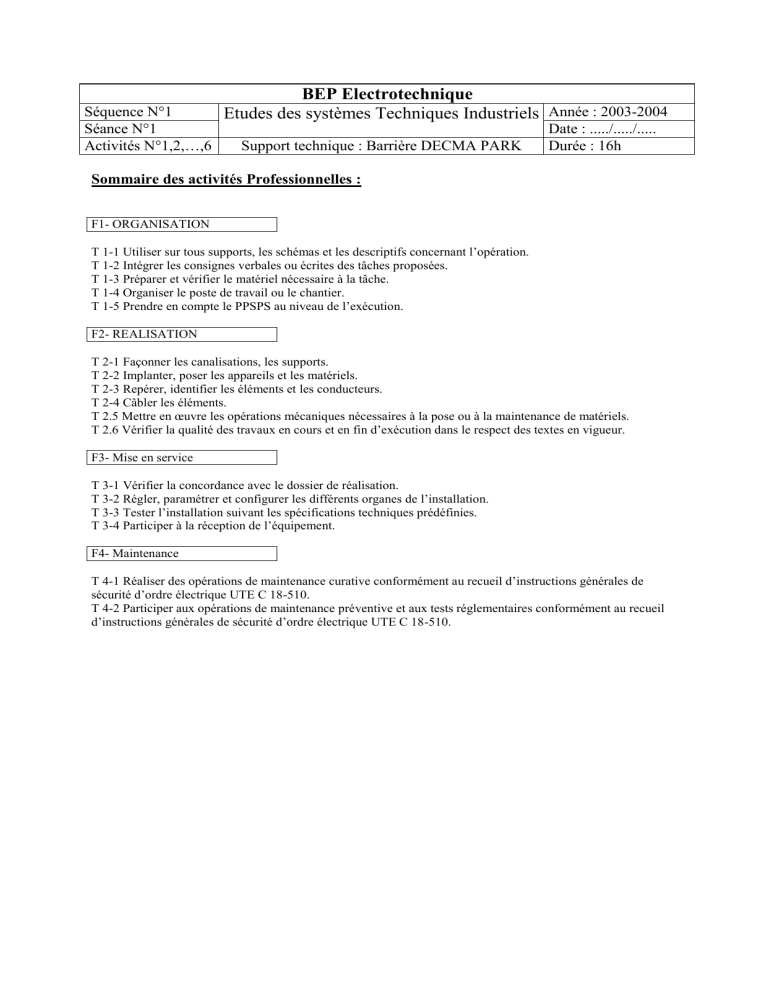 | BEP Electrotechnique | | |
|---|---|---|
| Séquence N°1 | Etudes des systèmes Techniques Industriels | Année : 2003-2004 |
| Séance N°1 | | Date : ...../...../..... |
| Activités N°1,2,…,6 | Support technique : Barrière DECMA PARK | Durée : 16h |

Sommaire des activités Professionnelles :

F1- ORGANISATION

T 1-1 Utiliser sur tous supports, les schémas et les descriptifs concernant l'opération.
T 1-2 Intégrer les consignes verbales ou écrites des tâches proposées.
T 1-3 Préparer et vérifier le matériel nécessaire à la tâche.
T 1-4 Organiser le poste de travail ou le chantier.
T 1-5 Prendre en compte le PPSPS au niveau de l'exécution.

F2- REALISATION

T 2-1 Façonner les canalisations, les supports.
T 2-2 Implanter, poser les appareils et les matériels.
T 2-3 Repérer, identifier les éléments et les conducteurs.
T 2-4 Câbler les éléments.
T 2.5 Mettre en œuvre les opérations mécaniques nécessaires à la pose ou à la maintenance de matériels.
T 2.6 Vérifier la qualité des travaux en cours et en fin d'exécution dans le respect des textes en vigueur.

F3- Mise en service

T 3-1 Vérifier la concordance avec le dossier de réalisation.
T 3-2 Régler, paramétrer et configurer les différents organes de l'installation.
T 3-3 Tester l'installation suivant les spécifications techniques prédéfinies.
T 3-4 Participer à la réception de l'équipement.

F4- Maintenance

T 4-1 Réaliser des opérations de maintenance curative conformément au recueil d'instructions générales de sécurité d'ordre électrique UTE C 18-510.
T 4-2 Participer aux opérations de maintenance préventive et aux tests réglementaires conformément au recueil d'instructions générales de sécurité d'ordre électrique UTE C 18-510.